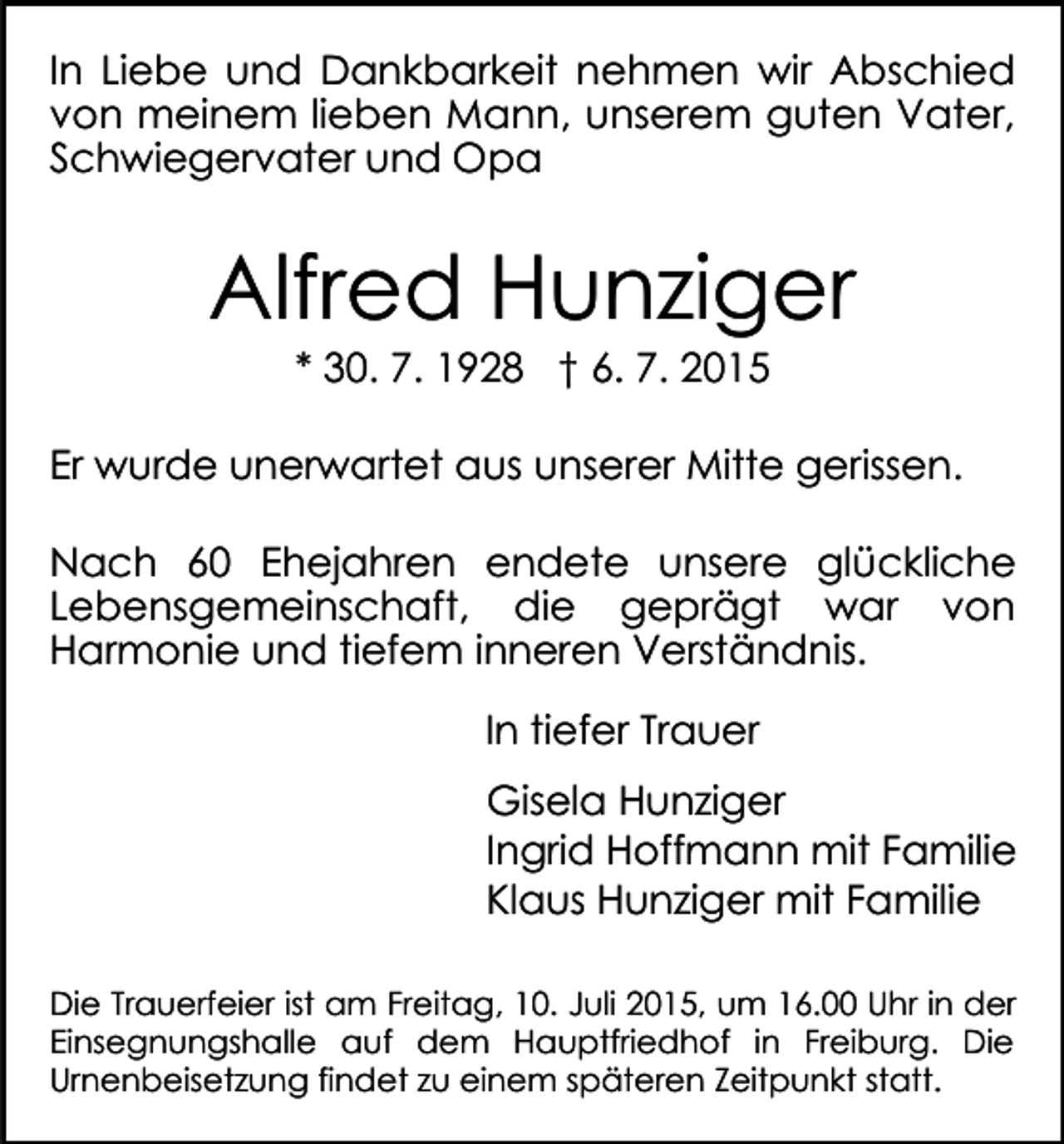 In Liebe und Dankbarkeit nehmen wir Abschied von meinem lieben Mann, unserem guten Vater, Schwiegervater und Opa

Alfred Hunziger

* 30. 7. 1928 † 6. 7. 2015

Er wurde unerwartet aus unserer Mitte gerissen.

Nach 60 Ehejahren endete unsere glückliche Lebensgemeinschaft, die geprägt war von Harmonie und tiefem inneren Verständnis.

In tiefer Trauer

Gisela Hunziger
Ingrid Hoffmann mit Familie
Klaus Hunziger mit Familie

Die Trauerfeier ist am Freitag, 10. Juli 2015, um 16.00 Uhr in der Einsegnungshalle auf dem Hauptfriedhof in Freiburg. Die Urnenbeisetzung findet zu einem späteren Zeitpunkt statt.